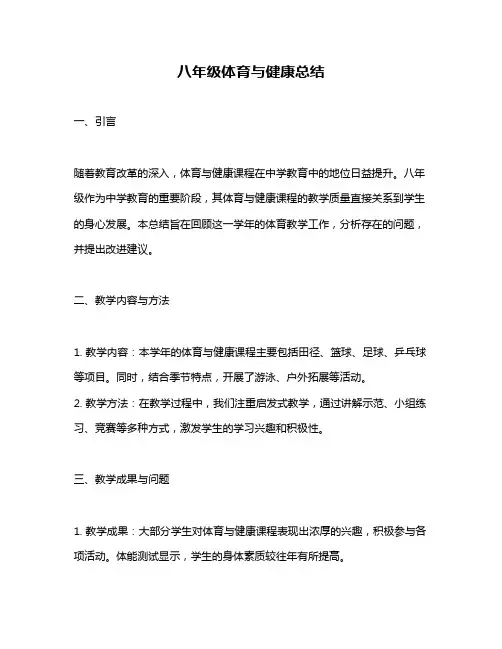 八年级体育与健康总结

一、引言

随着教育改革的深入，体育与健康课程在中学教育中的地位日益提升。八年级作为中学教育的重要阶段，其体育与健康课程的教学质量直接关系到学生的身心发展。本总结旨在回顾这一学年的体育教学工作，分析存在的问题，并提出改进建议。

二、教学内容与方法

1. 教学内容：本学年的体育与健康课程主要包括田径、篮球、足球、乒乓球等项目。同时，结合季节特点，开展了游泳、户外拓展等活动。
2. 教学方法：在教学过程中，我们注重启发式教学，通过讲解示范、小组练习、竞赛等多种方式，激发学生的学习兴趣和积极性。

三、教学成果与问题

1. 教学成果：大部分学生对体育与健康课程表现出浓厚的兴趣，积极参与各项活动。体能测试显示，学生的身体素质较往年有所提高。